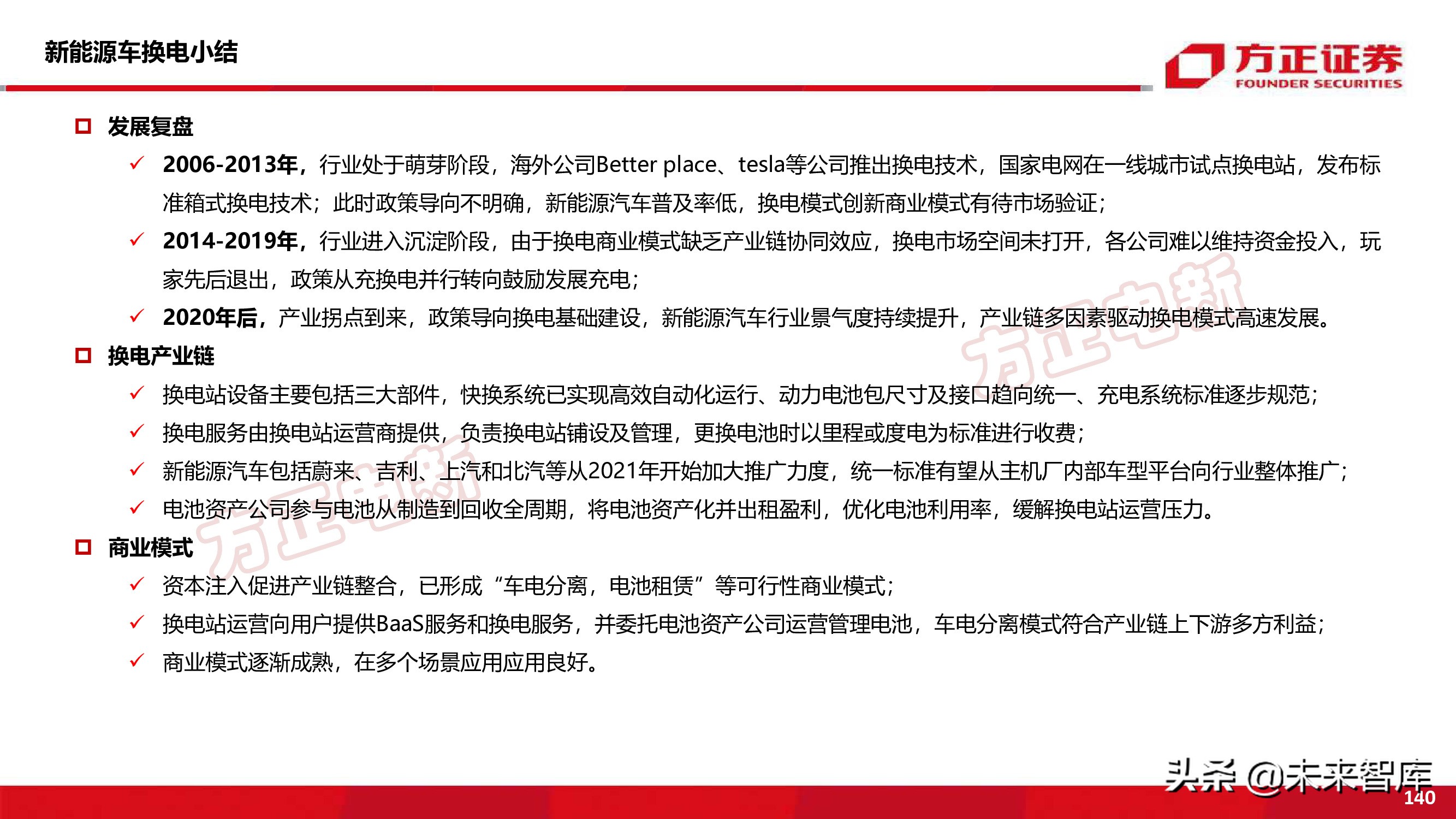 新能源车换电小结

方正证券
FOUNDER SECURITIES

发展复盘

2006-2013年，行业处于萌芽阶段，海外公司Better place、tesla等公司推出换电技术，国家电网在一线城市试点换电站，发布标准箱式换电技术；此时政策导向不明确，新能源汽车普及率低，换电模式创新商业模式有待市场验证；

2014-2019年，行业进入沉淀阶段，由于换电商业模式缺乏产业链协同效应，换电市场空间未打开，各公司难以维持资金投入，玩家先后退出，政策从充换电并行转向鼓励发展充电；

2020年后，产业拐点到来，政策导向换电基础建设，新能源汽车行业景气度持续提升，产业链多因素驱动换电模式高速发展。

换电产业链

换电站设备主要包括三大部件，快换系统已实现高效自动化运行、动力电池包尺寸及接口趋向统一、充电系统标准逐步规范；

换电服务由换电站运营商提供，负责换电站铺设及管理，更换电池时以里程或度电为标准进行收费；

新能源汽车包括蔚来、吉利、上汽和北汽等从2021年开始加大推广力度，统一标准有望从主机厂内部车型平台向行业整体推广；

电池资产公司参与电池从制造到回收全周期，将电池资产化并出租盈利，优化电池利用率，缓解换电站运营压力。

商业模式

资本注入促进产业链整合，已形成“车电分离，电池租赁”等可行性商业模式；

换电站运营向用户提供BaaS服务和换电服务，并委托电池资产公司运营管理电池，车电分离模式符合产业链上下游多方利益；

商业模式逐渐成熟，在多个场景应用应用良好。

方正电新

方正电新

头条 @未来智库

140